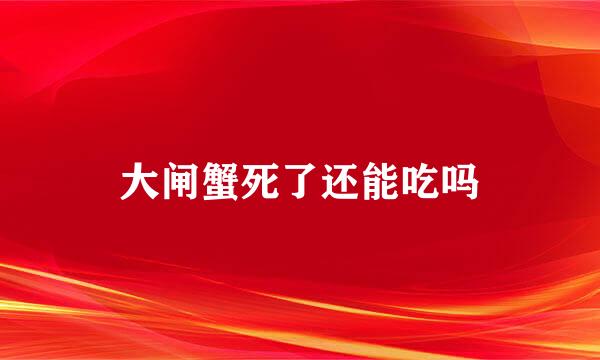 大闸蟹死了还能吃吗